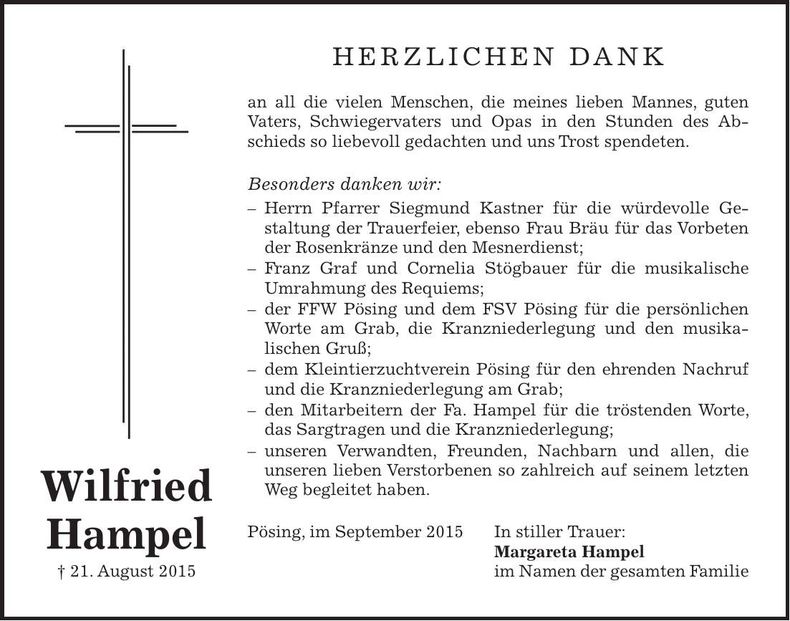 HERZLICHEN DANK

an all die vielen Menschen, die meines lieben Mannes, guten Vaters, Schwiegervaters und Opas in den Stunden des Abschieds so liebevoll gedachten und uns Trost spendeten.

Besonders danken wir:
– Herrn Pfarrer Siegmund Kastner für die würdevolle Gestaltung der Trauerfeier, ebenso Frau Bräu für das Vorbeten der Rosenkränze und den Mesnerdienst;
– Franz Graf und Cornelia Stögbauer für die musikalische Umrahmung des Requiems;
– der FFW Pösing und dem FSV Pösing für die persönlichen Worte am Grab, die Kranzniederlegung und den musikalischen Gruß;
– dem Kleintierzuchtverein Pösing für den ehrenden Nachruf und die Kranzniederlegung am Grab;
– den Mitarbeitern der Fa. Hampel für die tröstenden Worte, das Sargtragen und die Kranzniederlegung;
– unseren Verwandten, Freunden, Nachbarn und allen, die unseren lieben Verstorbenen so zahlreich auf seinem letzten Weg begleitet haben.

Wilfried Hampel
† 21. August 2015

Pösing, im September 2015

In stiller Trauer:
Margareta Hampel
im Namen der gesamten Familie